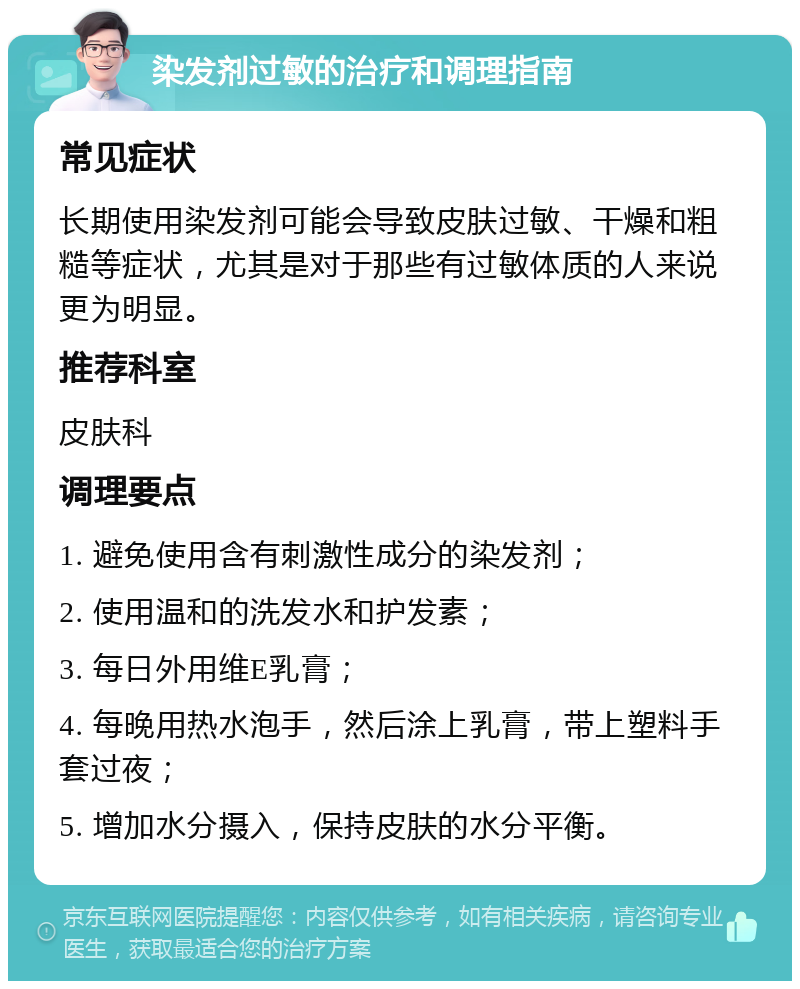 染发剂过敏的治疗和调理指南

常见症状

长期使用染发剂可能会导致皮肤过敏、干燥和粗糙等症状，尤其是对于那些有过敏体质的人来说更为明显。

推荐科室

皮肤科

调理要点

1. 避免使用含有刺激性成分的染发剂；

2. 使用温和的洗发水和护发素；

3. 每日外用维E乳膏；

4. 每晚用热水泡手，然后涂上乳膏，带上塑料手套过夜；

5. 增加水分摄入，保持皮肤的水分平衡。

京东互联网医院提醒您：内容仅供参考，如有相关疾病，请咨询专业医生，获取最适合您的治疗方案